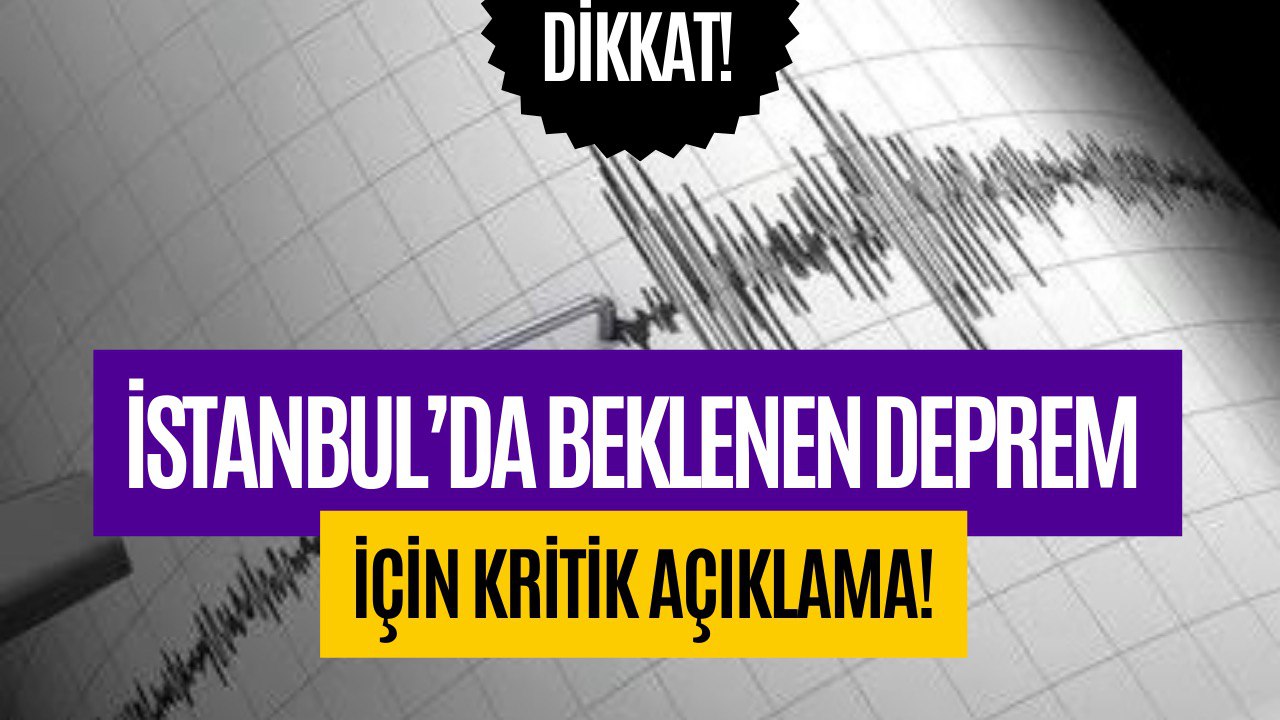 DİKKAT!

İSTANBUL'DA BEKLENEN DEPREM

İÇİN KRİTİK AÇIKLAMA!